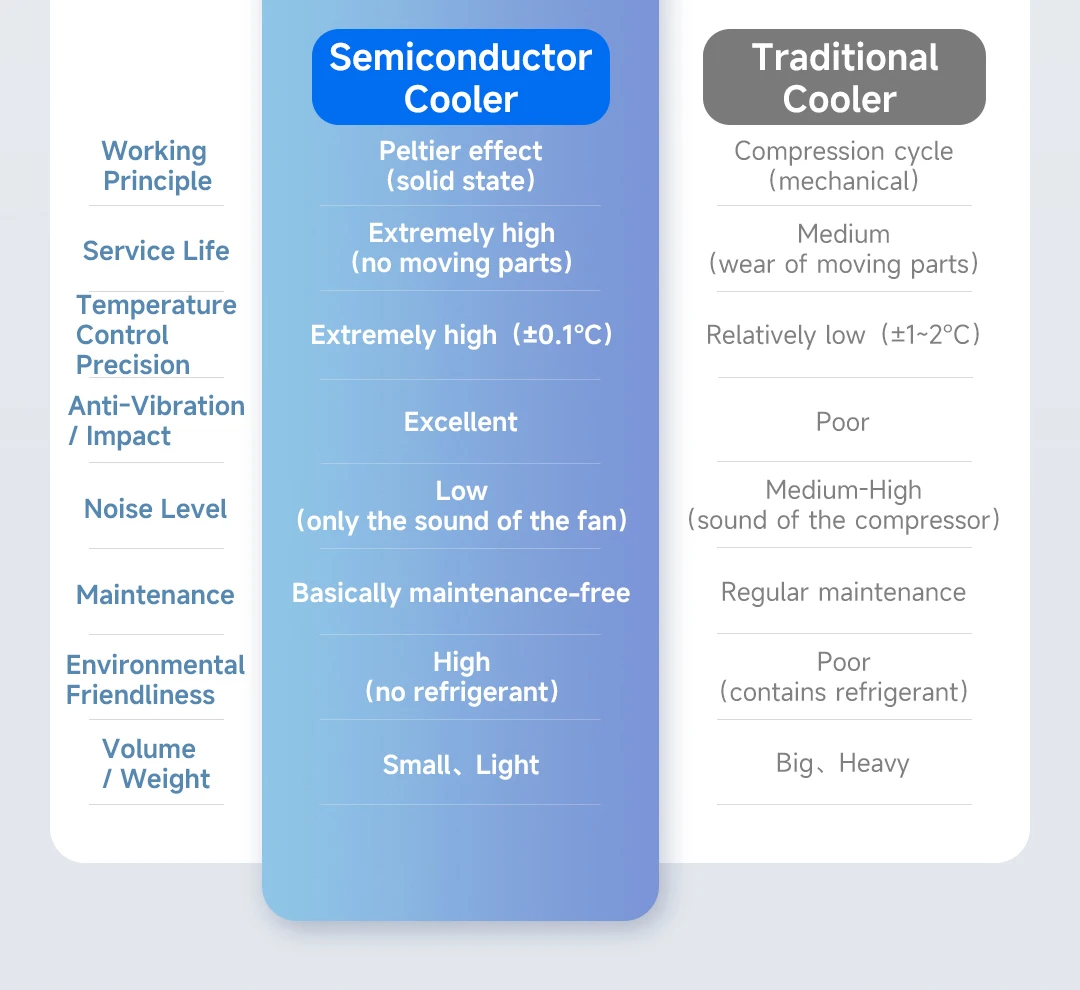 |  | Semiconductor Cooler | Traditional Cooler |
|---|---|---|
| Working Principle | Peltier effect (solid state) | Compression cycle (mechanical) |
| Service Life | Extremely high (no moving parts) | Medium (wear of moving parts) |
| Temperature Control Precision | Extremely high（±0.1°C） | Relatively low（±1~2°C） |
| Anti-Vibration / Impact | Excellent | Poor |
| Noise Level | Low (only the sound of the fan) | Medium-High (sound of the compressor) |
| Maintenance | Basically maintenance-free | Regular maintenance |
| Environmental Friendliness | High (no refrigerant) | Poor (contains refrigerant) |
| Volume / Weight | Small、Light | Big、Heavy |